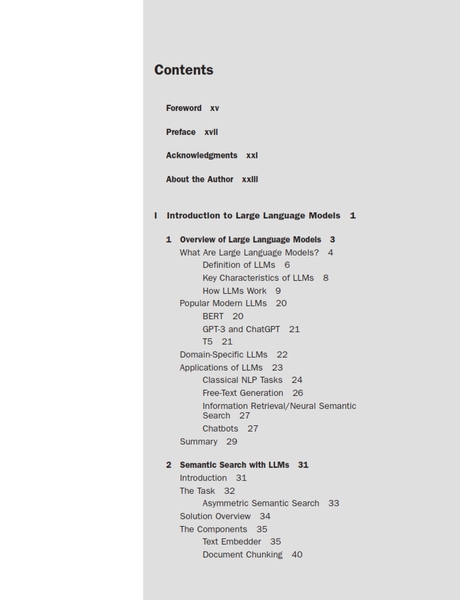 Contents

Foreword xv

Preface xvii

Acknowledgments xxi

About the Author xxiii

I Introduction to Large Language Models 1

1 Overview of Large Language Models 3
What Are Large Language Models? 4
Definition of LLMs 6
Key Characteristics of LLMs 8
How LLMs Work 9
Popular Modern LLMs 20
BERT 20
GPT-3 and ChatGPT 21
T5 21
Domain-Specific LLMs 22
Applications of LLMs 23
Classical NLP Tasks 24
Free-Text Generation 26
Information Retrieval/Neural Semantic Search 27
Chatbots 27
Summary 29

2 Semantic Search with LLMs 31
Introduction 31
The Task 32
Asymmetric Semantic Search 33
Solution Overview 34
The Components 35
Text Embedder 35
Document Chunking 40